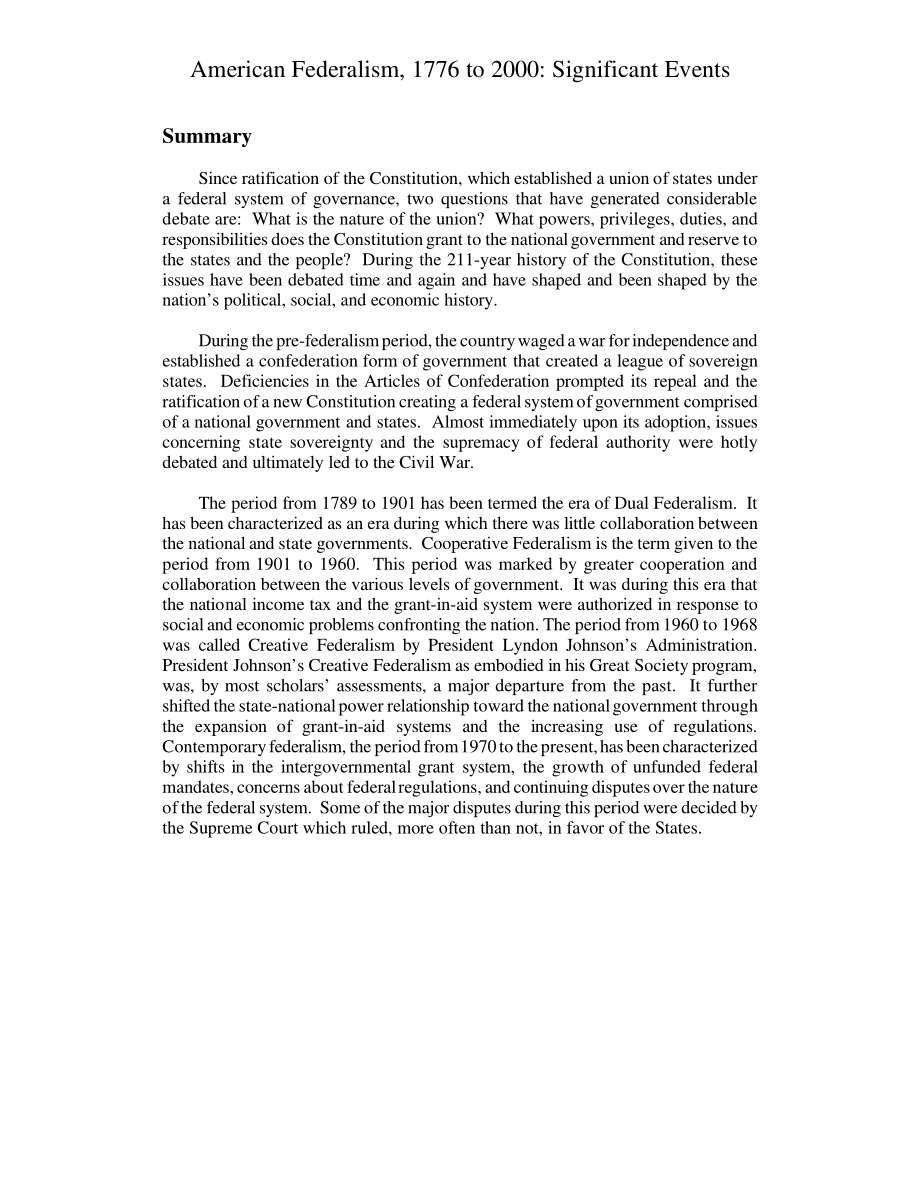 American Federalism, 1776 to 2000: Significant Events

Summary

Since ratification of the Constitution, which established a union of states under a federal system of governance, two questions that have generated considerable debate are: What is the nature of the union? What powers, privileges, duties, and responsibilities does the Constitution grant to the national government and reserve to the states and the people? During the 211-year history of the Constitution, these issues have been debated time and again and have shaped and been shaped by the nation's political, social, and economic history.

During the pre-federalism period, the country waged a war for independence and established a confederation form of government that created a league of sovereign states. Deficiencies in the Articles of Confederation prompted its repeal and the ratification of a new Constitution creating a federal system of government comprised of a national government and states. Almost immediately upon its adoption, issues concerning state sovereignty and the supremacy of federal authority were hotly debated and ultimately led to the Civil War.

The period from 1789 to 1901 has been termed the era of Dual Federalism. It has been characterized as an era during which there was little collaboration between the national and state governments. Cooperative Federalism is the term given to the period from 1901 to 1960. This period was marked by greater cooperation and collaboration between the various levels of government. It was during this era that the national income tax and the grant-in-aid system were authorized in response to social and economic problems confronting the nation. The period from 1960 to 1968 was called Creative Federalism by President Lyndon Johnson's Administration. President Johnson's Creative Federalism as embodied in his Great Society program, was, by most scholars' assessments, a major departure from the past. It further shifted the state-national power relationship toward the national government through the expansion of grant-in-aid systems and the increasing use of regulations. Contemporary federalism, the period from 1970 to the present, has been characterized by shifts in the intergovernmental grant system, the growth of unfunded federal mandates, concerns about federal regulations, and continuing disputes over the nature of the federal system. Some of the major disputes during this period were decided by the Supreme Court which ruled, more often than not, in favor of the States.